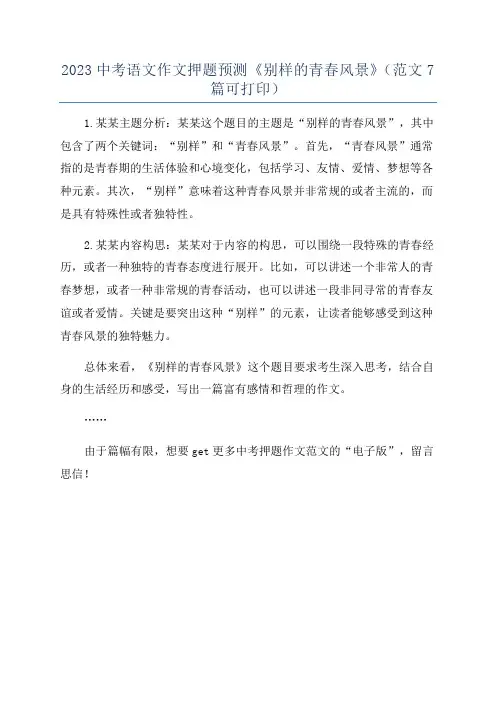 2023 中考语文作文押题预测《别样的青春风景》（范文 7 篇可打印）

1.某某主题分析：某某这个题目的主题是“别样的青春风景”，其中包含了两个关键词：“别样”和“青春风景”。首先，“青春风景”通常指的是青春期的生活体验和心境变化，包括学习、友情、爱情、梦想等各种元素。其次，“别样”意味着这种青春风景并非常规的或者主流的，而是具有特殊性或者独特性。

2.某某内容构思：某某对于内容的构思，可以围绕一段特殊的青春经历，或者一种独特的青春态度进行展开。比如，可以讲述一个非常人的青春梦想，或者一种非常规的青春活动，也可以讲述一段非同寻常的青春友谊或者爱情。关键是要突出这种“别样”的元素，让读者能够感受到这种青春风景的独特魅力。

总体来看，《别样的青春风景》这个题目要求考生深入思考，结合自身的生活经历和感受，写出一篇富有感情和哲理的作文。

……

由于篇幅有限，想要 get 更多中考押题作文范文的“电子版”，留言思信！